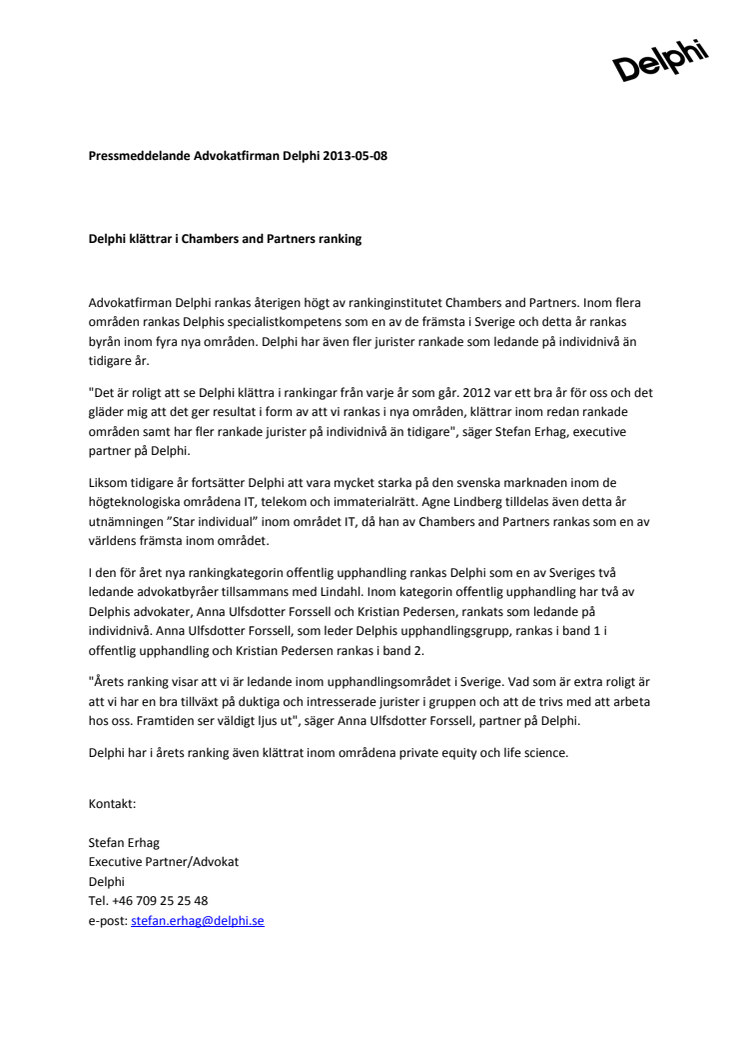 Delphi

Pressmeddelande Advokatfirman Delphi 2013-05-08

Delphi klättrar i Chambers and Partners ranking

Advokatfirman Delphi rankas återigen högt av rankinginstitutet Chambers and Partners. Inom flera områden rankas Delphis specialistkompetens som en av de främsta i Sverige och detta år rankas byrån inom fyra nya områden. Delphi har även fler jurister rankade som ledande på individnivå än tidigare år.

"Det är roligt att se Delphi klättra i rankingar från varje år som går. 2012 var ett bra år för oss och det gläder mig att det ger resultat i form av att vi rankas i nya områden, klättrar inom redan rankade områden samt har fler rankade jurister på individnivå än tidigare", säger Stefan Erhag, executive partner på Delphi.

Liksom tidigare år fortsätter Delphi att vara mycket starka på den svenska marknaden inom de högteknologiska områdena IT, telekom och immaterialrätt. Agne Lindberg tilldelas även detta år utnämningen "Star individual" inom området IT, då han av Chambers and Partners rankas som en av världens främsta inom området.

I den för året nya rankingkategorin offentlig upphandling rankas Delphi som en av Sveriges två ledande advokatbyråer tillsammans med Lindahl. Inom kategorin offentlig upphandling har två av Delphis advokater, Anna Ulfsdotter Forssell och Kristian Pedersen, rankats som ledande på individnivå. Anna Ulfsdotter Forssell, som leder Delphis upphandlingsgrupp, rankas i band 1 i offentlig upphandling och Kristian Pedersen rankas i band 2.

"Årets ranking visar att vi är ledande inom upphandlingsområdet i Sverige. Vad som är extra roligt är att vi har en bra tillväxt på duktiga och intresserade jurister i gruppen och att de trivs med att arbeta hos oss. Framtiden ser väldigt ljus ut", säger Anna Ulfsdotter Forssell, partner på Delphi.

Delphi har i årets ranking även klättrat inom områdena private equity och life science.

Kontakt:

Stefan Erhag
Executive Partner/Advokat
Delphi
Tel. +46 709 25 25 48
e-post: stefan.erhag@delphi.se